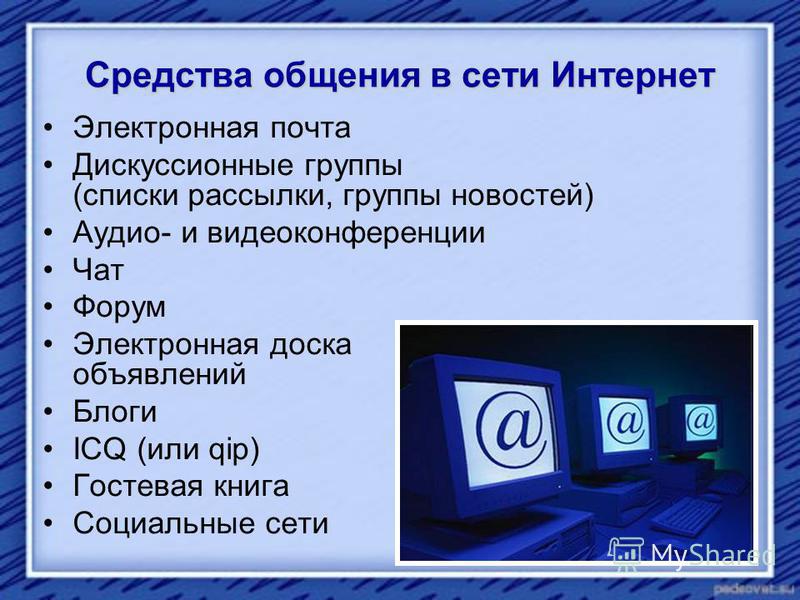 Средства общения в сети Интернет

• Электронная почта
• Дискуссионные группы (списки рассылки, группы новостей)
• Аудио- и видеоконференции
• Чат
• Форум
• Электронная доска объявлений
• Блоги
• ICQ (или qip)
• Гостевая книга
• Социальные сети

@
@
@

MyShared

pedsovet.su